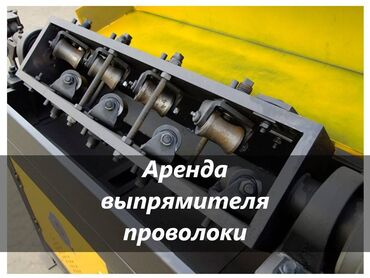 Аренда выпрямителя проволоки